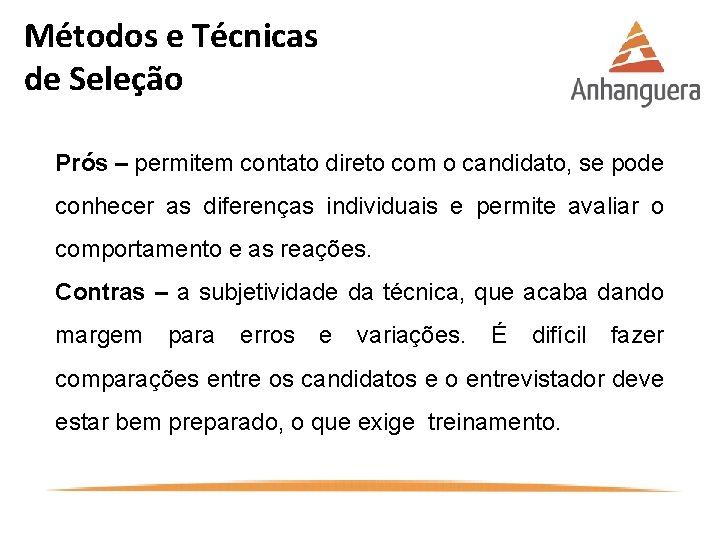 Métodos e Técnicas de Seleção

Anhanguera

Prós – permitem contato direto com o candidato, se pode conhecer as diferenças individuais e permite avaliar o comportamento e as reações.

Contras – a subjetividade da técnica, que acaba dando margem para erros e variações. É difícil fazer comparações entre os candidatos e o entrevistador deve estar bem preparado, o que exige treinamento.